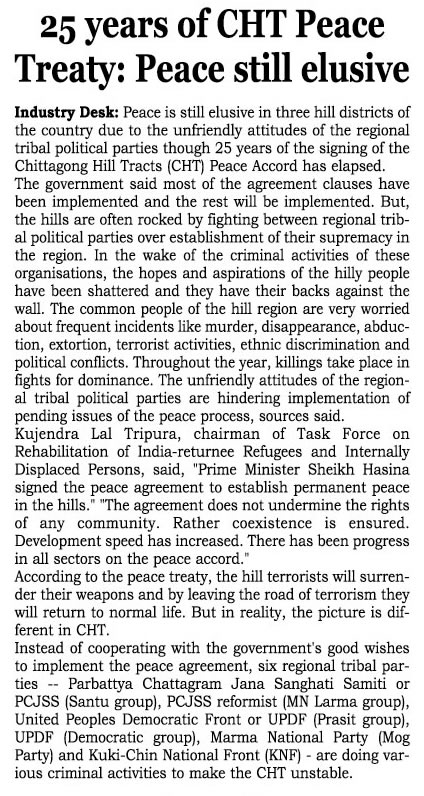 25 years of CHT Peace Treaty: Peace still elusive

Industry Desk: Peace is still elusive in three hill districts of the country due to the unfriendly attitudes of the regional tribal political parties though 25 years of the signing of the Chittagong Hill Tracts (CHT) Peace Accord has elapsed.
The government said most of the agreement clauses have been implemented and the rest will be implemented. But, the hills are often rocked by fighting between regional tribal political parties over establishment of their supremacy in the region. In the wake of the criminal activities of these organisations, the hopes and aspirations of the hilly people have been shattered and they have their backs against the wall. The common people of the hill region are very worried about frequent incidents like murder, disappearance, abduction, extortion, terrorist activities, ethnic discrimination and political conflicts. Throughout the year, killings take place in fights for dominance. The unfriendly attitudes of the regional tribal political parties are hindering implementation of pending issues of the peace process, sources said.
Kujendra Lal Tripura, chairman of Task Force on Rehabilitation of India-returnee Refugees and Internally Displaced Persons, said, "Prime Minister Sheikh Hasina signed the peace agreement to establish permanent peace in the hills." "The agreement does not undermine the rights of any community. Rather coexistence is ensured. Development speed has increased. There has been progress in all sectors on the peace accord."
According to the peace treaty, the hill terrorists will surrender their weapons and by leaving the road of terrorism they will return to normal life. But in reality, the picture is different in CHT.
Instead of cooperating with the government's good wishes to implement the peace agreement, six regional tribal parties -- Parbattya Chattagram Jana Sanghati Samiti or PCJSS (Santu group), PCJSS reformist (MN Larma group), United Peoples Democratic Front or UPDF (Prasit group), UPDF (Democratic group), Marma National Party (Mog Party) and Kuki-Chin National Front (KNF) - are doing various criminal activities to make the CHT unstable.